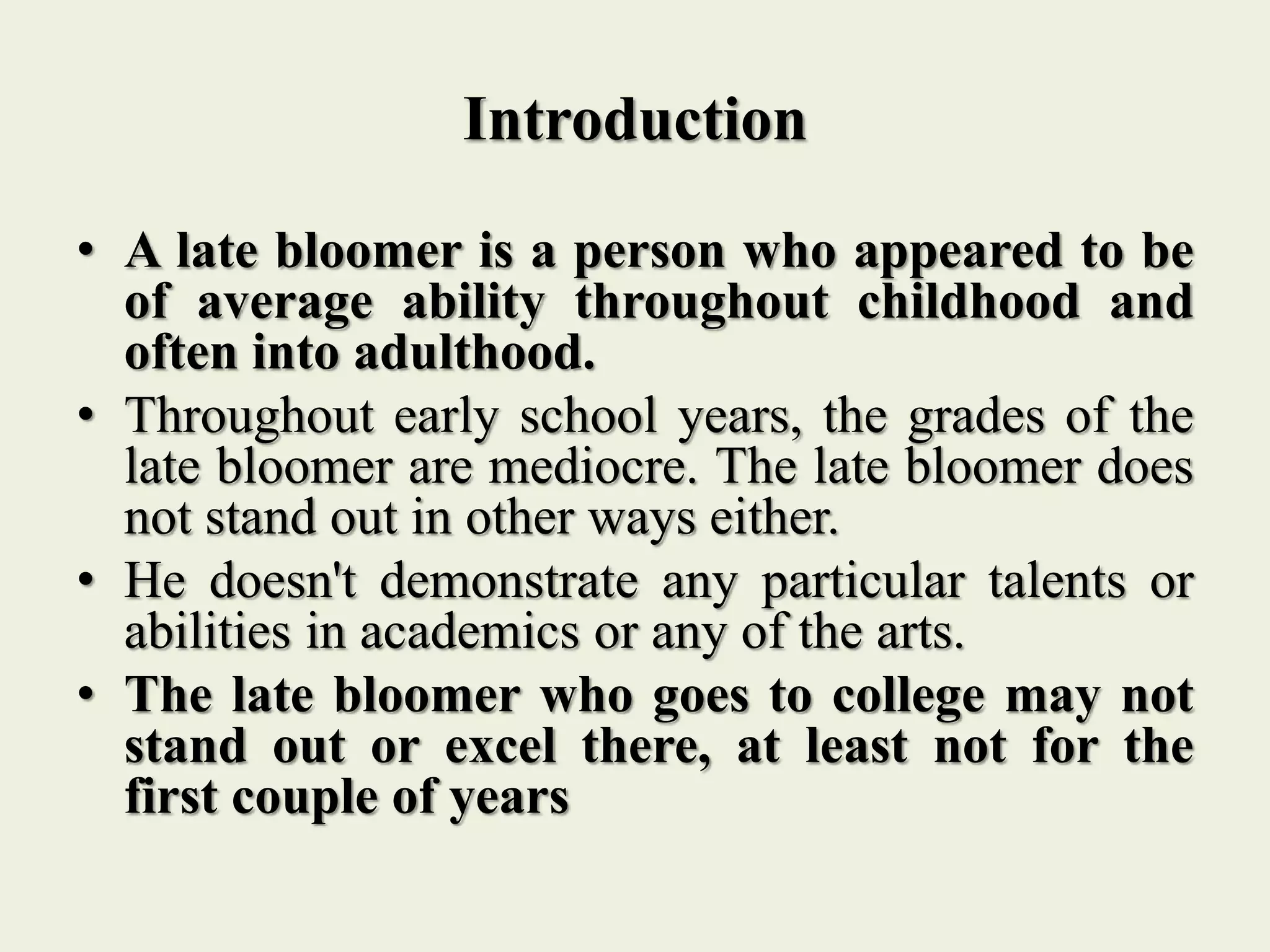 Introduction

• A late bloomer is a person who appeared to be of average ability throughout childhood and often into adulthood.

• Throughout early school years, the grades of the late bloomer are mediocre. The late bloomer does not stand out in other ways either.

• He doesn't demonstrate any particular talents or abilities in academics or any of the arts.

• The late bloomer who goes to college may not stand out or excel there, at least not for the first couple of years